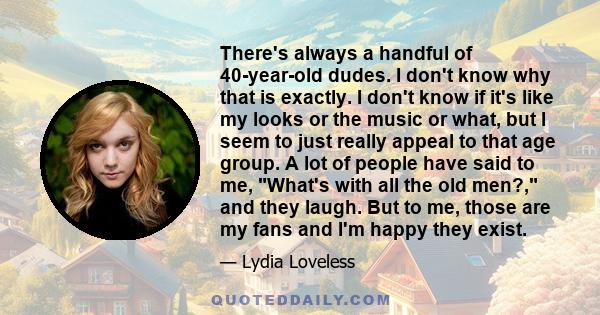 There's always a handful of 40-year-old dudes. I don't know why that is exactly. I don't know if it's like my looks or the music or what, but I seem to just really appeal to that age group. A lot of people have said to me, "What's with all the old men?," and they laugh. But to me, those are my fans and I'm happy they exist.

— Lydia Loveless

QUOTEDDAILY.COM